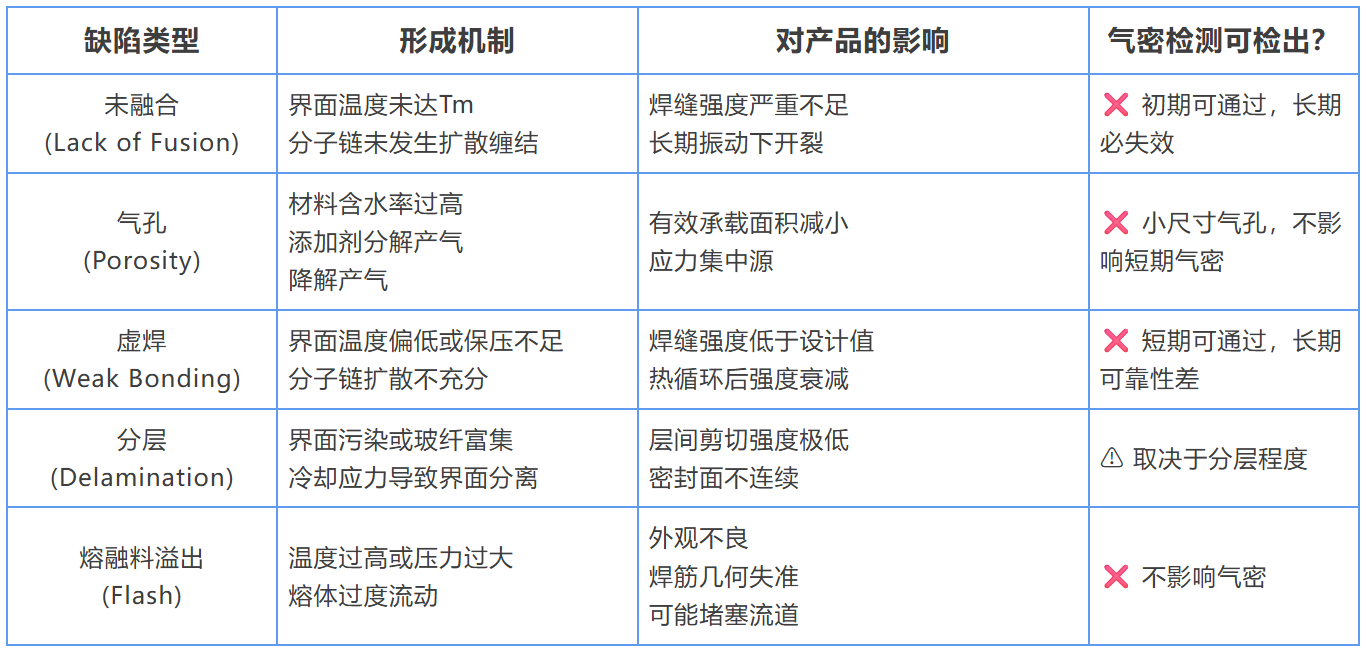 | 缺陷类型 | 形成机制 | 对产品的影响 | 气密检测可检出? |
|---|---|---|---|
| 未融合 (Lack of Fusion) | 界面温度未达Tm 分子链未发生扩散缠结 | 焊缝强度严重不足 长期振动下开裂 | ❌ 初期可通过，长期必失效 |
| 气孔 (Porosity) | 材料含水率过高 添加剂分解产气 降解产气 | 有效承载面积减小 应力集中源 | ❌ 小尺寸气孔，不影响短期气密 |
| 虚焊 (Weak Bonding) | 界面温度偏低或保压不足 分子链扩散不充分 | 焊缝强度低于设计值 热循环后强度衰减 | ❌ 短期可通过，长期可靠性差 |
| 分层 (Delamination) | 界面污染或玻纤富集 冷却应力导致界面分离 | 层间剪切强度极低 密封面不连续 | ⚠ 取决于分层程度 |
| 熔融料溢出 (Flash) | 温度过高或压力过大 熔体过度流动 | 外观不良 焊筋几何失准 可能堵塞流道 | ❌ 不影响气密 |